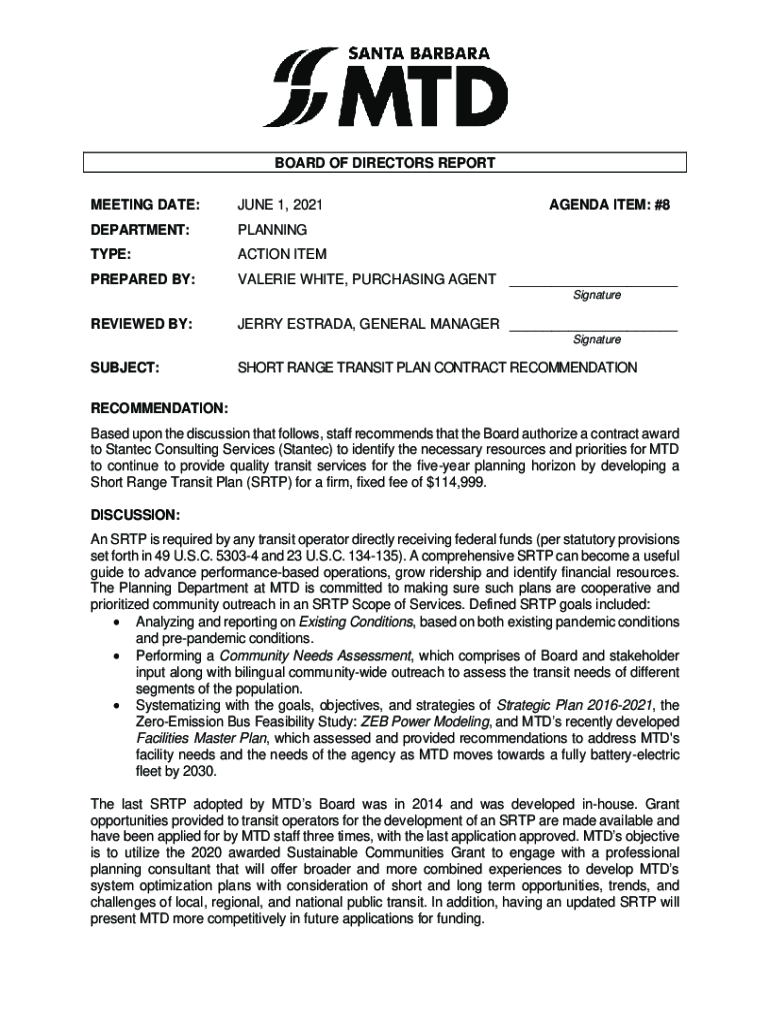 SANTA BARBARA
MTD

BOARD OF DIRECTORS REPORT

MEETING DATE: JUNE 1, 2021 AGENDA ITEM: #8

DEPARTMENT: PLANNING

TYPE: ACTION ITEM

PREPARED BY: VALERIE WHITE, PURCHASING AGENT ____________________
Signature

REVIEWED BY: JERRY ESTRADA, GENERAL MANAGER ____________________
Signature

SUBJECT: SHORT RANGE TRANSIT PLAN CONTRACT RECOMMENDATION

RECOMMENDATION:
Based upon the discussion that follows, staff recommends that the Board authorize a contract award to Stantec Consulting Services (Stantec) to identify the necessary resources and priorities for MTD to continue to provide quality transit services for the five-year planning horizon by developing a Short Range Transit Plan (SRTP) for a firm, fixed fee of $114,999.

DISCUSSION:
An SRTP is required by any transit operator directly receiving federal funds (per statutory provisions set forth in 49 U.S.C. 5303-4 and 23 U.S.C. 134-135). A comprehensive SRTP can become a useful guide to advance performance-based operations, grow ridership and identify financial resources. The Planning Department at MTD is committed to making sure such plans are cooperative and prioritized community outreach in an SRTP Scope of Services. Defined SRTP goals included:
• Analyzing and reporting on Existing Conditions, based on both existing pandemic conditions and pre-pandemic conditions.
• Performing a Community Needs Assessment, which comprises of Board and stakeholder input along with bilingual community-wide outreach to assess the transit needs of different segments of the population.
• Systematizing with the goals, objectives, and strategies of Strategic Plan 2016-2021, the Zero-Emission Bus Feasibility Study: ZEB Power Modeling, and MTD's recently developed Facilities Master Plan, which assessed and provided recommendations to address MTD's facility needs and the needs of the agency as MTD moves towards a fully battery-electric fleet by 2030.

The last SRTP adopted by MTD's Board was in 2014 and was developed in-house. Grant opportunities provided to transit operators for the development of an SRTP are made available and have been applied for by MTD staff three times, with the last application approved. MTD's objective is to utilize the 2020 awarded Sustainable Communities Grant to engage with a professional planning consultant that will offer broader and more combined experiences to develop MTD's system optimization plans with consideration of short and long term opportunities, trends, and challenges of local, regional, and national public transit. In addition, having an updated SRTP will present MTD more competitively in future applications for funding.